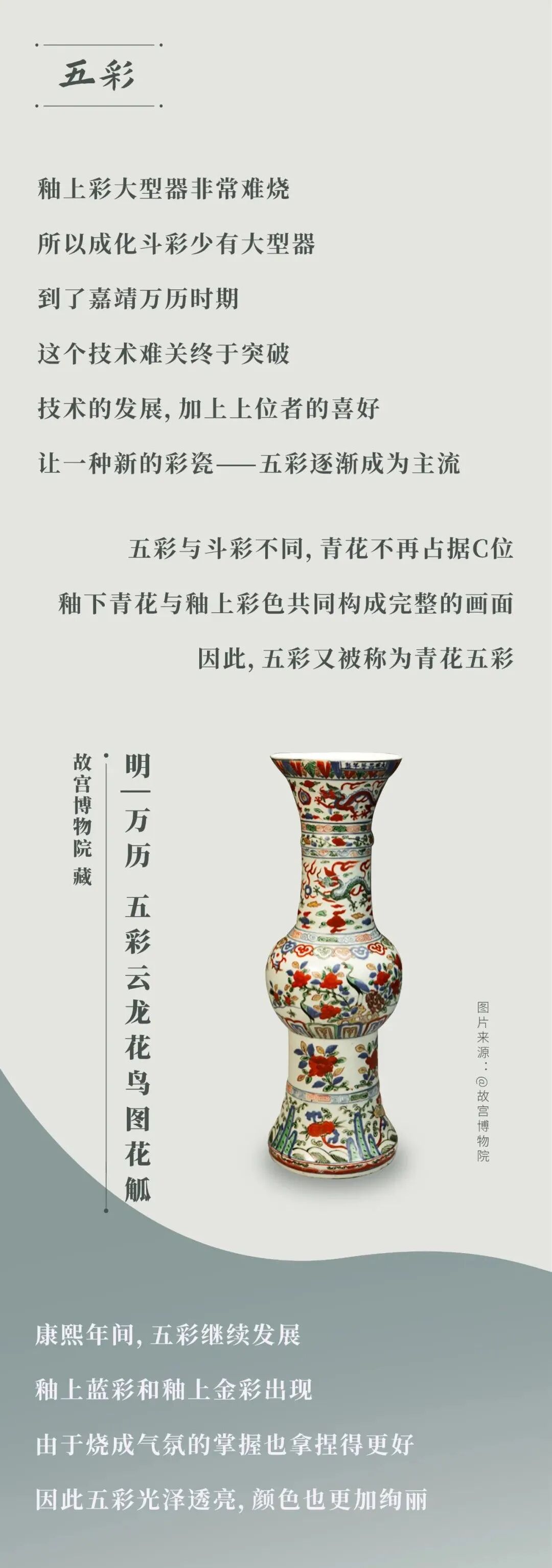 五彩

釉上彩大型器非常难烧

所以成化斗彩少有大型器

到了嘉靖万历时期

这个技术难关终于突破

技术的发展，加上上位者的喜好

让一种新的彩瓷——五彩逐渐成为主流

五彩与斗彩不同，青花不再占据C位

釉下青花与釉上彩色共同构成完整的画面

因此，五彩又被称为青花五彩

明—万历 五彩云龙花鸟图花觚

故宫博物院藏

图片来源：@故宫博物院

康熙年间，五彩继续发展

釉上蓝彩和釉上金彩出现

由于烧成气氛的掌握也拿捏得更好

因此五彩光泽透亮，颜色也更加绚丽